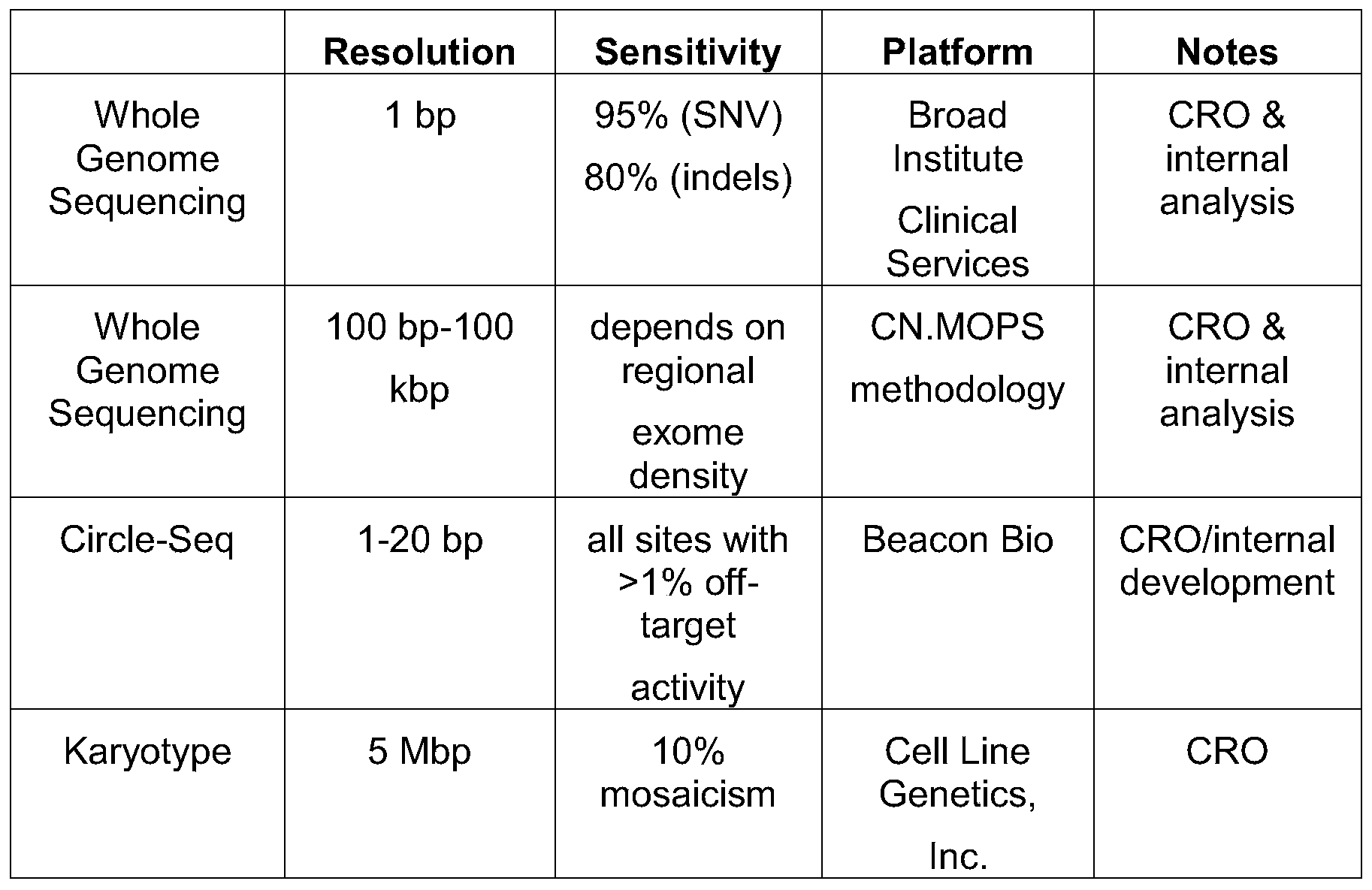 | | Resolution | Sensitivity | Platform | Notes |
|---|---|---|---|---|
| Whole Genome Sequencing | 1 bp | 95% (SNV) 80% (indels) | Broad Institute Clinical Services | CRO & internal analysis |
| Whole Genome Sequencing | 100 bp-100 kbp | depends on regional exome density | CN.MOPS methodology | CRO & internal analysis |
| Circle-Seq | 1-20 bp | all sites with >1% off-target activity | Beacon Bio | CRO/internal development |
| Karyotype | 5 Mbp | 10% mosaicism | Cell Line Genetics, Inc. | CRO |